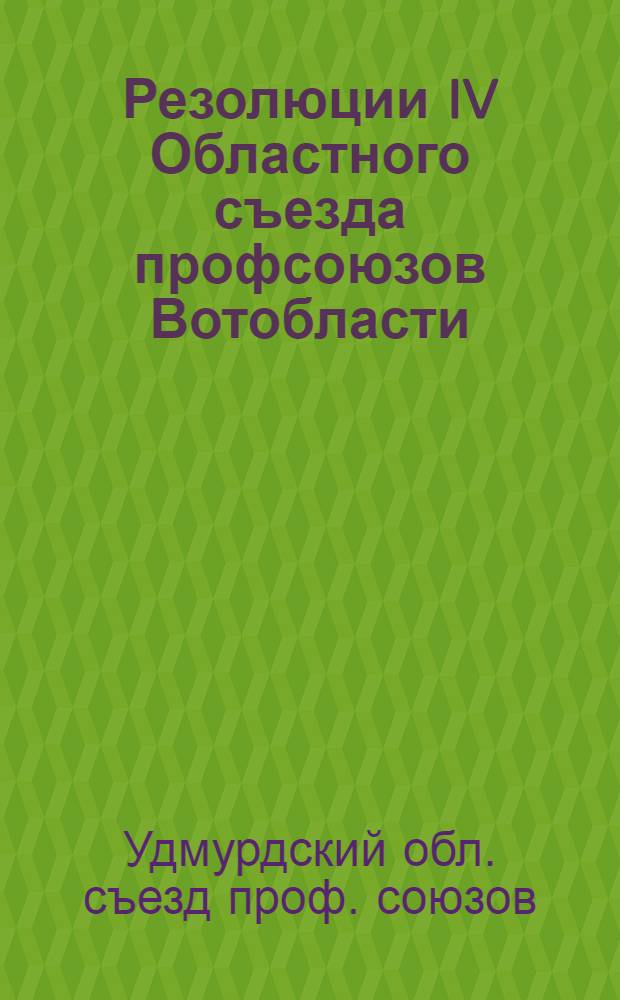 Резолюции IV Областного съезда профсоюзов Вотобласти

Удмурдский обл. съезд проф. союзов